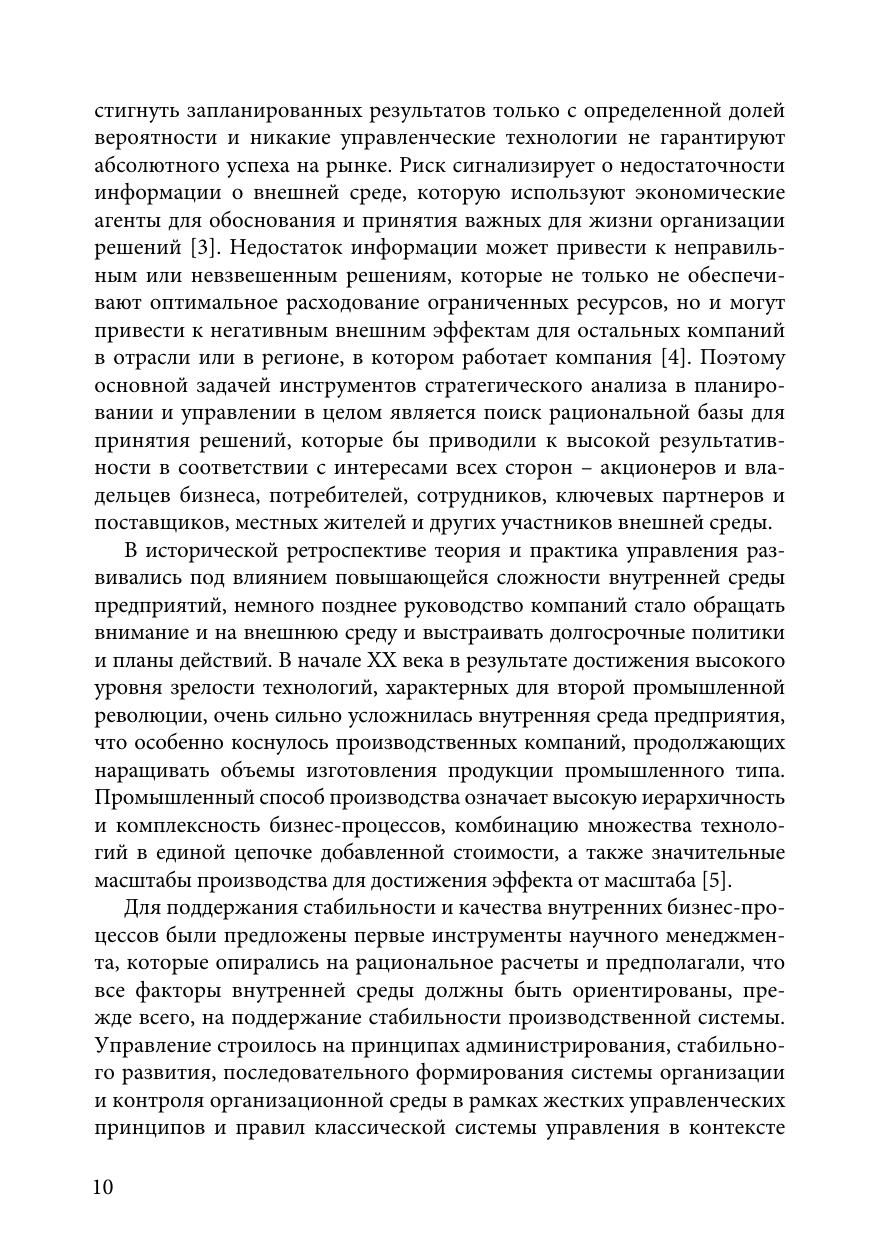 стигнуть запланированных результатов только с определенной долей вероятности и никакие управленческие технологии не гарантируют абсолютного успеха на рынке. Риск сигнализирует о недостаточности информации о внешней среде, которую используют экономические агенты для обоснования и принятия важных для жизни организации решений [3]. Недостаток информации может привести к неправильным или невзвешенным решениям, которые не только не обеспечивают оптимальное расходование ограниченных ресурсов, но и могут привести к негативным внешним эффектам для остальных компаний в отрасли или в регионе, в котором работает компания [4]. Поэтому основной задачей инструментов стратегического анализа в планировании и управлении в целом является поиск рациональной базы для принятия решений, которые бы приводили к высокой результативности в соответствии с интересами всех сторон – акционеров и владельцев бизнеса, потребителей, сотрудников, ключевых партнеров и поставщиков, местных жителей и других участников внешней среды.

В исторической ретроспективе теория и практика управления развивались под влиянием повышающейся сложности внутренней среды предприятий, немного позднее руководство компаний стало обращать внимание и на внешнюю среду и выстраивать долгосрочные политики и планы действий. В начале XX века в результате достижения высокого уровня зрелости технологий, характерных для второй промышленной революции, очень сильно усложнилась внутренняя среда предприятия, что особенно коснулось производственных компаний, продолжающих наращивать объемы изготовления продукции промышленного типа. Промышленный способ производства означает высокую иерархичность и комплексность бизнес-процессов, комбинацию множества технологий в единой цепочке добавленной стоимости, а также значительные масштабы производства для достижения эффекта от масштаба [5].

Для поддержания стабильности и качества внутренних бизнес-процессов были предложены первые инструменты научного менеджмента, которые опирались на рациональное расчеты и предполагали, что все факторы внутренней среды должны быть ориентированы, прежде всего, на поддержание стабильности производственной системы. Управление строилось на принципах администрирования, стабильного развития, последовательного формирования системы организации и контроля организационной среды в рамках жестких управленческих принципов и правил классической системы управления в контексте

10